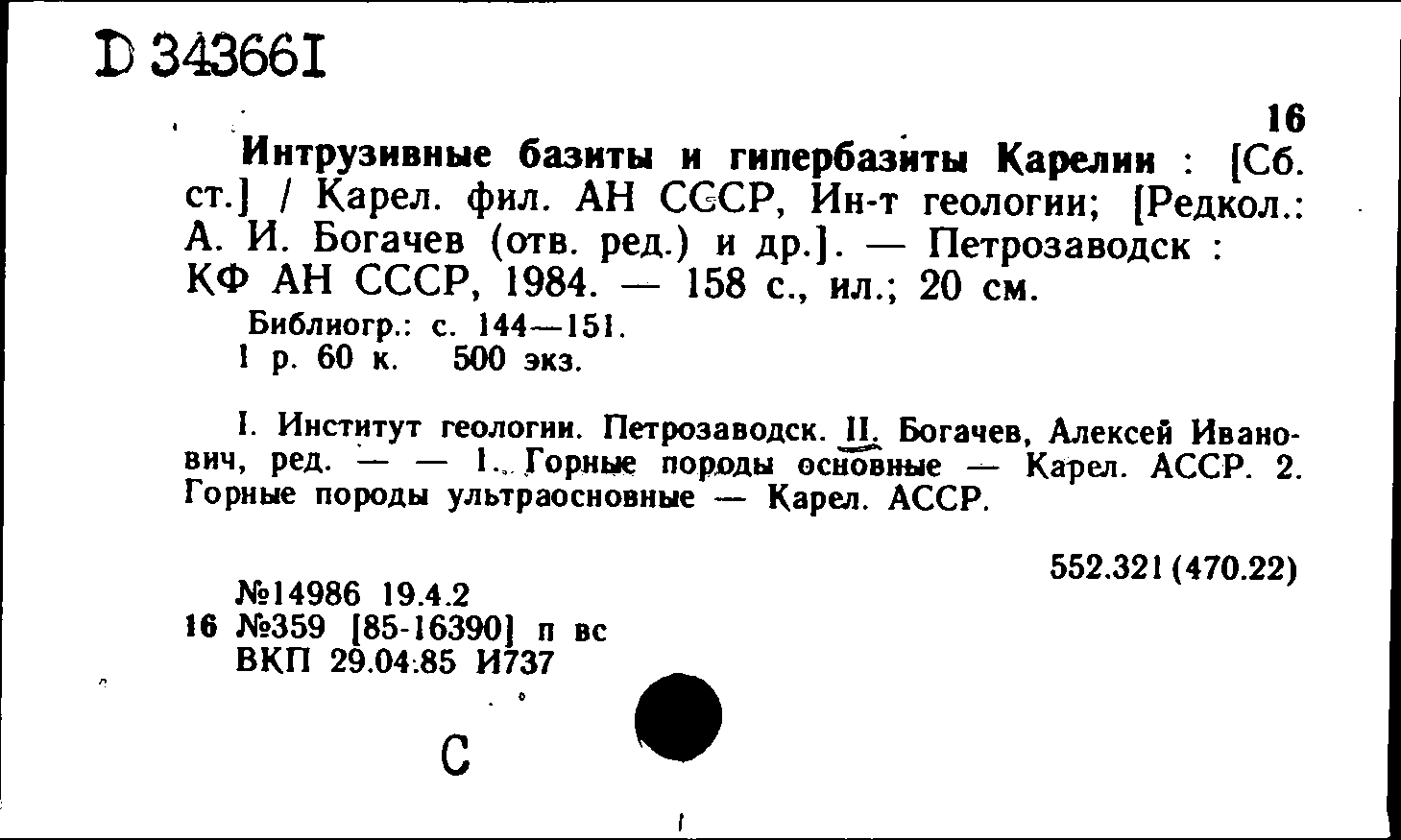 D 343661

16

Интрузивные базиты и гипербазиты Карелии : [Сб. ст.] / Карел. фил. АН СССР, Ин-т геологии; [Редкол.: А. И. Богачев (отв. ред.) и др.]. — Петрозаводск : КФ АН СССР, 1984. — 158 с., ил.; 20 см.

Библиогр.: с. 144—151.
1 р. 60 к. 500 экз.

I. Институт геологии. Петрозаводск. II. Богачев, Алексей Иванович, ред. — — 1. Горные породы основные — Карел. АССР. 2. Горные породы ультраосновные — Карел. АССР.

552.321 (470.22)

№14986 19.4.2
16 №359 [85-16390] п вс
ВКП 29.04.85 И737

С